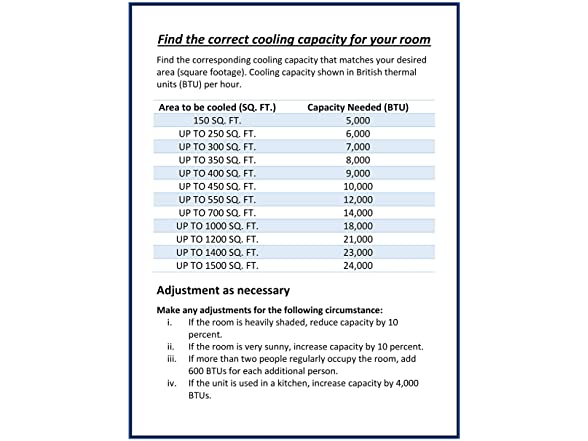 Find the correct cooling capacity for your room

Find the corresponding cooling capacity that matches your desired area (square footage). Cooling capacity shown in British thermal units (BTU) per hour.

| Area to be cooled (SQ. FT.) | Capacity Needed (BTU) |
|---|---|
| 150 SQ. FT. | 5,000 |
| UP TO 250 SQ. FT. | 6,000 |
| UP TO 300 SQ. FT. | 7,000 |
| UP TO 350 SQ. FT. | 8,000 |
| UP TO 400 SQ. FT. | 9,000 |
| UP TO 450 SQ. FT. | 10,000 |
| UP TO 550 SQ. FT. | 12,000 |
| UP TO 700 SQ. FT. | 14,000 |
| UP TO 1000 SQ. FT. | 18,000 |
| UP TO 1200 SQ. FT. | 21,000 |
| UP TO 1400 SQ. FT. | 23,000 |
| UP TO 1500 SQ. FT. | 24,000 |

Adjustment as necessary

Make any adjustments for the following circumstance:
i. If the room is heavily shaded, reduce capacity by 10 percent.
ii. If the room is very sunny, increase capacity by 10 percent.
iii. If more than two people regularly occupy the room, add 600 BTUs for each additional person.
iv. If the unit is used in a kitchen, increase capacity by 4,000 BTUs.